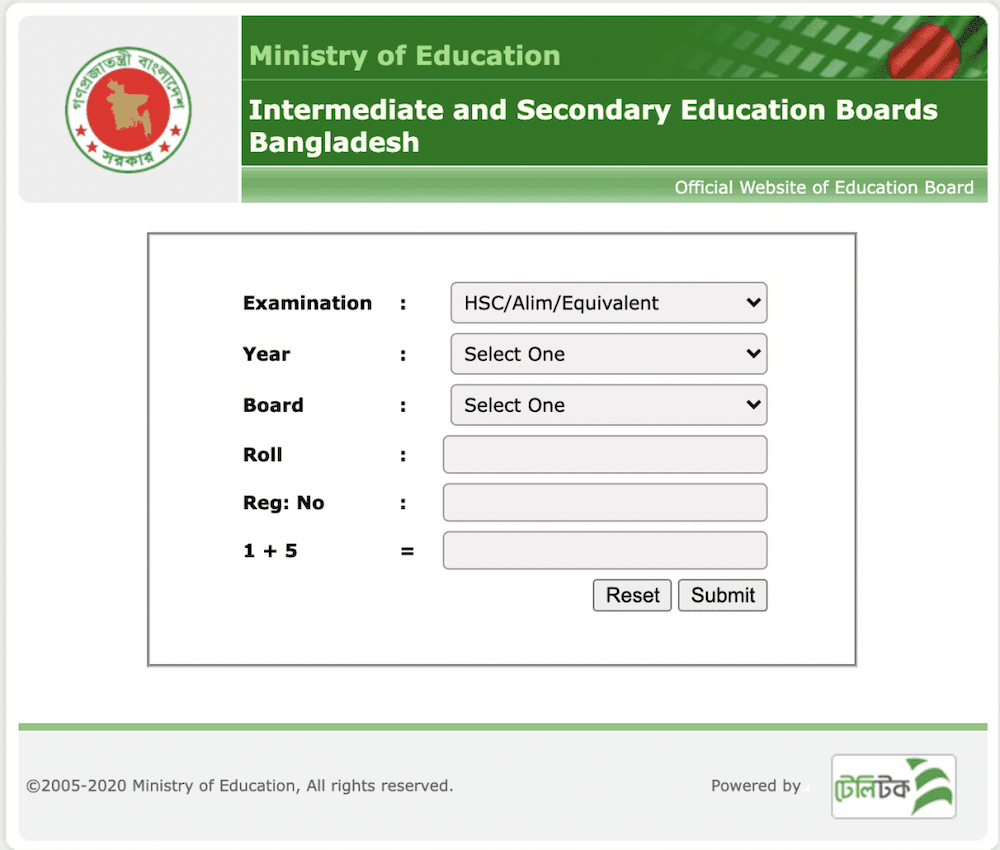 গণপ্রজাতন্ত্রী বাংলাদেশ সরকার

Ministry of Education

Intermediate and Secondary Education Boards Bangladesh

Official Website of Education Board

Examination : HSC/Alim/Equivalent

Year : Select One

Board : Select One

Roll :

Reg: No :

1 + 5 =

Reset Submit

©2005-2020 Ministry of Education, All rights reserved.

Powered by টেলিটক